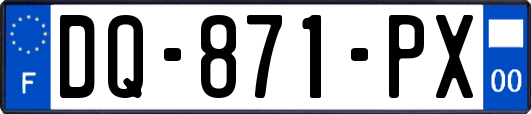 F
DQ-871-PX
00